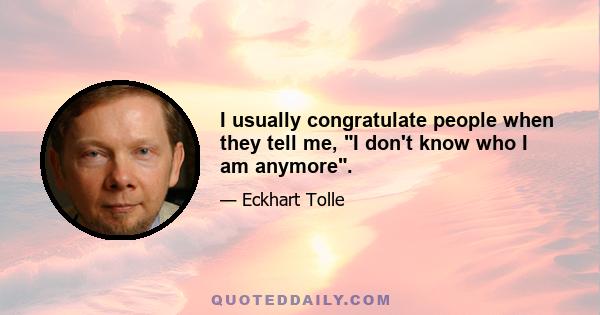 I usually congratulate people when they tell me, "I don't know who I am anymore".

— Eckhart Tolle

QUOTEDDAILY.COM